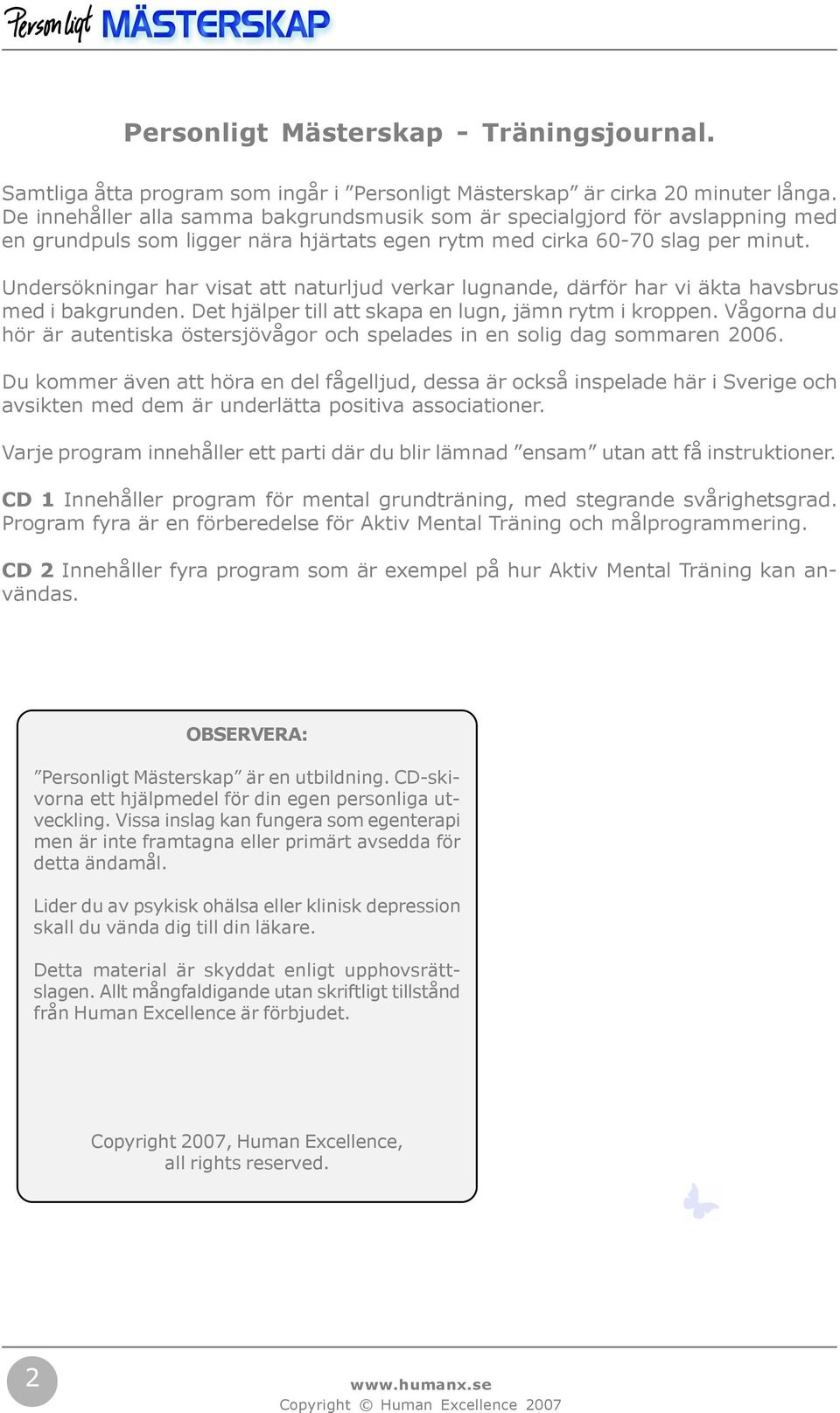 Personligt MÄSTERSKAP

Personligt Mästerskap - Träningsjournal.

Samtliga åtta program som ingår i ”Personligt Mästerskap” är cirka 20 minuter långa. De innehåller alla samma bakgrundsmusik som är specialgjord för avslappning med en grundpuls som ligger nära hjärtats egen rytm med cirka 60-70 slag per minut.

Undersökningar har visat att naturljud verkar lugnande, därför har vi äkta havsbrus med i bakgrunden. Det hjälper till att skapa en lugn, jämn rytm i kroppen. Vågorna du hör är autentiska östersjövågor och spelades in en solig dag sommaren 2006.

Du kommer även att höra en del fågelljud, dessa är också inspelade här i Sverige och avsikten med dem är underlätta positiva associationer.

Varje program innehåller ett parti där du blir lämnad ”ensam” utan att få instruktioner.

CD 1 Innehåller program för mental grundträning, med stegrande svårighetsgrad. Program fyra är en förberedelse för Aktiv Mental Träning och målprogrammering.

CD 2 Innehåller fyra program som är exempel på hur Aktiv Mental Träning kan användas.

OBSERVERA:

”Personligt Mästerskap” är en utbildning. CD-skivorna ett hjälpmedel för din egen personliga utveckling. Vissa inslag kan fungera som egenterapi men är inte framtagna eller primärt avsedda för detta ändamål.

Lider du av psykisk ohälsa eller klinisk depression skall du vända dig till din läkare.

Detta material är skyddat enligt upphovsrättslagen. Allt mångfaldigande utan skriftligt tillstånd från Human Excellence är förbjudet.

Copyright 2007, Human Excellence, all rights reserved.

2

www.humanx.se
Copyright © Human Excellence 2007